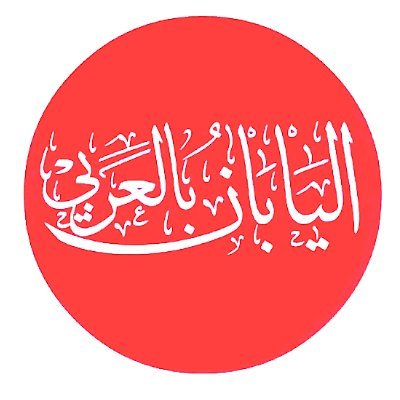 اليابان بالعربي